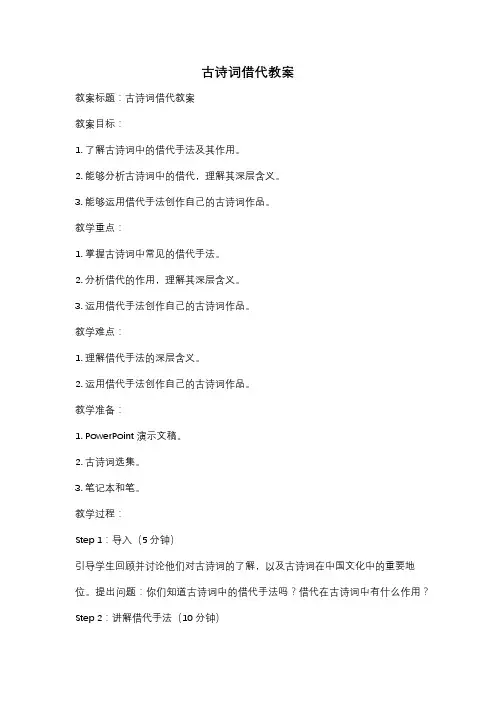 古诗词借代教案

教案标题：古诗词借代教案

教案目标：

1. 了解古诗词中的借代手法及其作用。

2. 能够分析古诗词中的借代，理解其深层含义。

3. 能够运用借代手法创作自己的古诗词作品。

教学重点：

1. 掌握古诗词中常见的借代手法。

2. 分析借代的作用，理解其深层含义。

3. 运用借代手法创作自己的古诗词作品。

教学难点：

1. 理解借代手法的深层含义。

2. 运用借代手法创作自己的古诗词作品。

教学准备：

1. PowerPoint 演示文稿。

2. 古诗词选集。

3. 笔记本和笔。

教学过程：

Step 1：导入（5 分钟）

引导学生回顾并讨论他们对古诗词的了解，以及古诗词在中国文化中的重要地位。提出问题：你们知道古诗词中的借代手法吗？借代在古诗词中有什么作用？

Step 2：讲解借代手法（10 分钟）